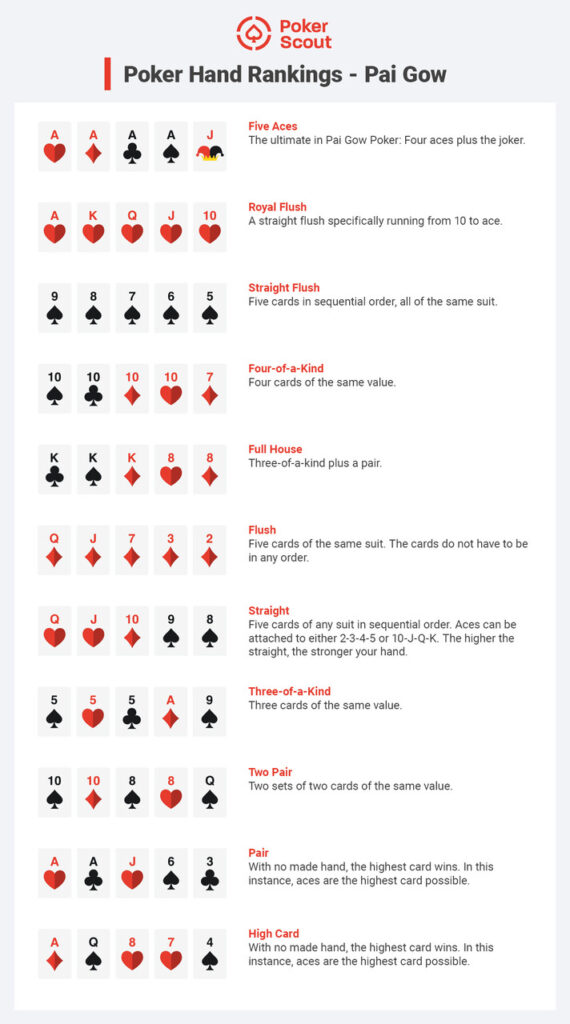 Poker Scout

Poker Hand Rankings - Pai Gow

A A A A J

Five Aces
The ultimate in Pai Gow Poker: Four aces plus the joker.

A K Q J 10

Royal Flush
A straight flush specifically running from 10 to ace.

9 8 7 6 5

Straight Flush
Five cards in sequential order, all of the same suit.

10 10 10 10 7

Four-of-a-Kind
Four cards of the same value.

K K K 8 8

Full House
Three-of-a-kind plus a pair.

Q J 7 3 2

Flush
Five cards of the same suit. The cards do not have to be in any order.

Q J 10 9 8

Straight
Five cards of any suit in sequential order. Aces can be attached to either 2-3-4-5 or 10-J-Q-K. The higher the straight, the stronger your hand.

5 5 5 A 9

Three-of-a-Kind
Three cards of the same value.

10 10 8 8 Q

Two Pair
Two sets of two cards of the same value.

A A J 6 3

Pair
With no made hand, the highest card wins. In this instance, aces are the highest card possible.

A Q 8 7 4

High Card
With no made hand, the highest card wins. In this instance, aces are the highest card possible.